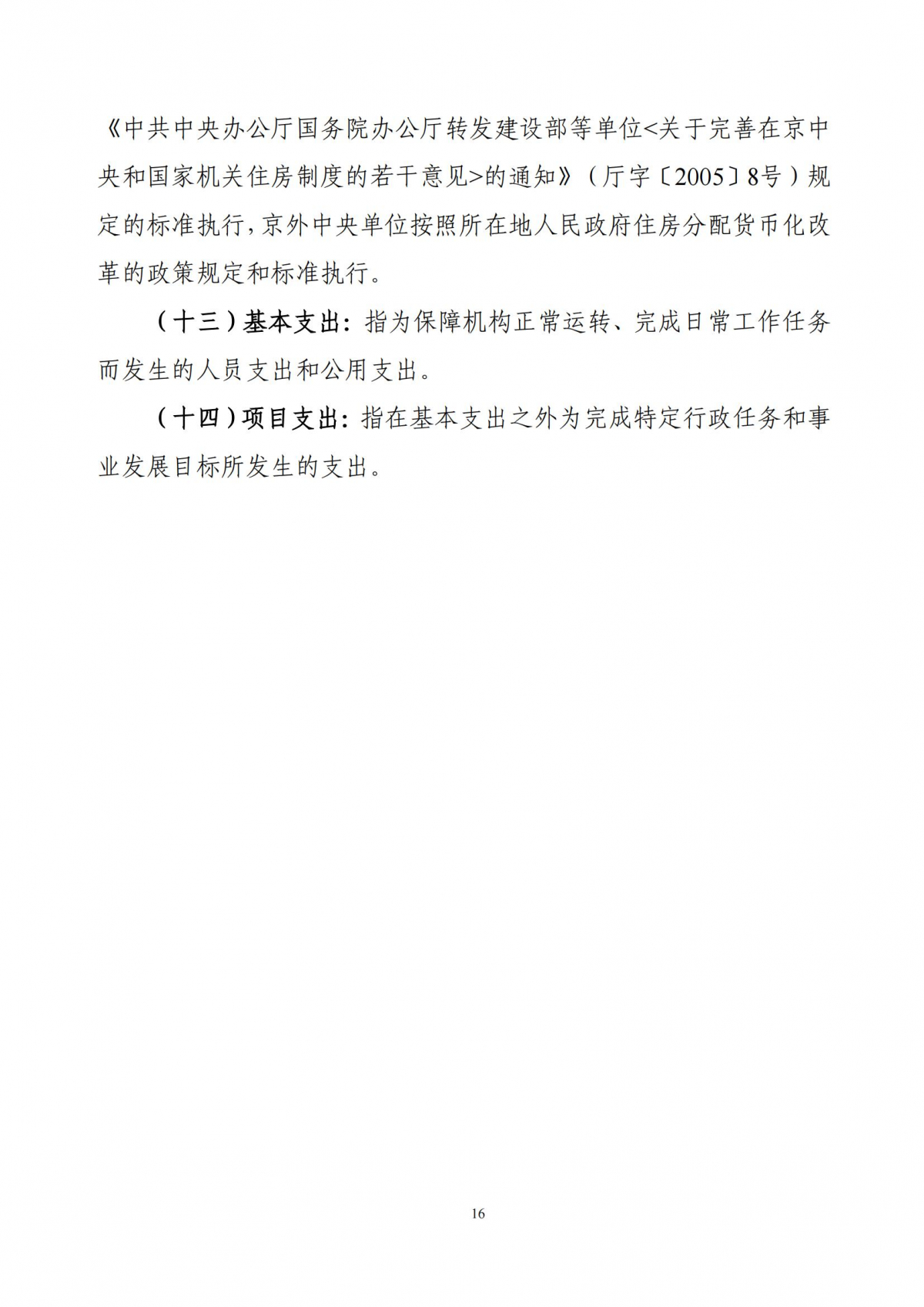 《中共中央办公厅国务院办公厅转发建设部等单位<关于完善在京中央和国家机关住房制度的若干意见>的通知》（厅字〔2005〕8号）规定的标准执行，京外中央单位按照所在地人民政府住房分配货币化改革的政策规定和标准执行。

（十三）基本支出：指为保障机构正常运转、完成日常工作任务而发生的人员支出和公用支出。

（十四）项目支出：指在基本支出之外为完成特定行政任务和事业发展目标所发生的支出。

16